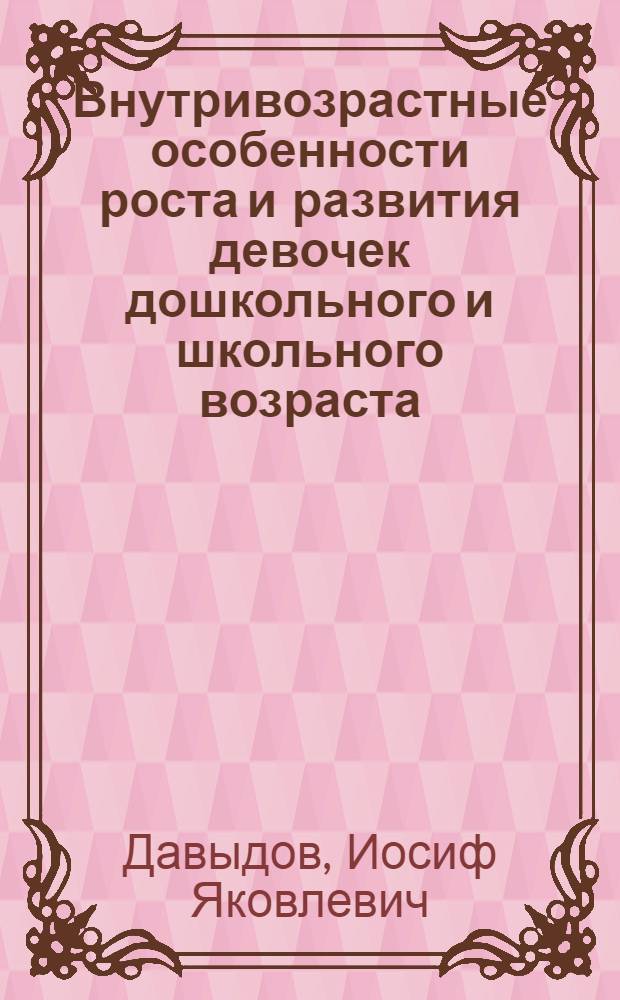 Внутривозрастные особенности роста и развития девочек дошкольного и школьного возраста

Давыдов, Иосиф Яковлевич